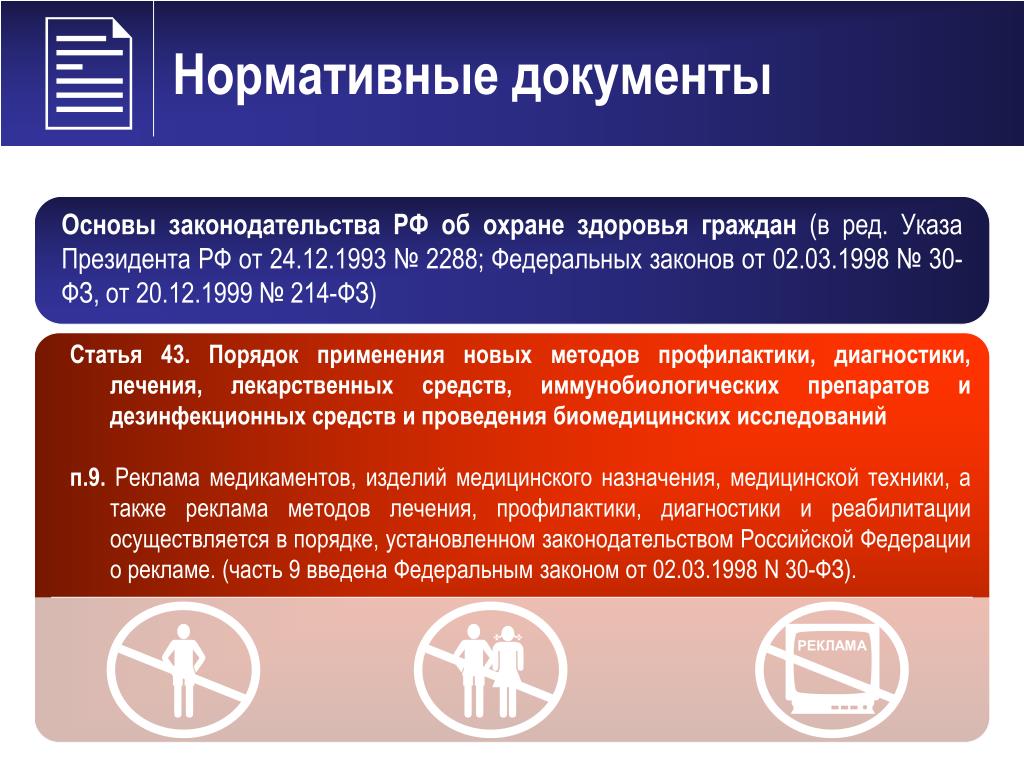 Нормативные документы

Основы законодательства РФ об охране здоровья граждан (в ред. Указа Президента РФ от 24.12.1993 № 2288; Федеральных законов от 02.03.1998 № 30-ФЗ, от 20.12.1999 № 214-ФЗ)

Статья 43. Порядок применения новых методов профилактики, диагностики, лечения, лекарственных средств, иммунобиологических препаратов и дезинфекционных средств и проведения биомедицинских исследований

п.9. Реклама медикаментов, изделий медицинского назначения, медицинской техники, а также реклама методов лечения, профилактики, диагностики и реабилитации осуществляется в порядке, установленном законодательством Российской Федерации о рекламе. (часть 9 введена Федеральным законом от 02.03.1998 N 30-ФЗ).

РЕКЛАМА